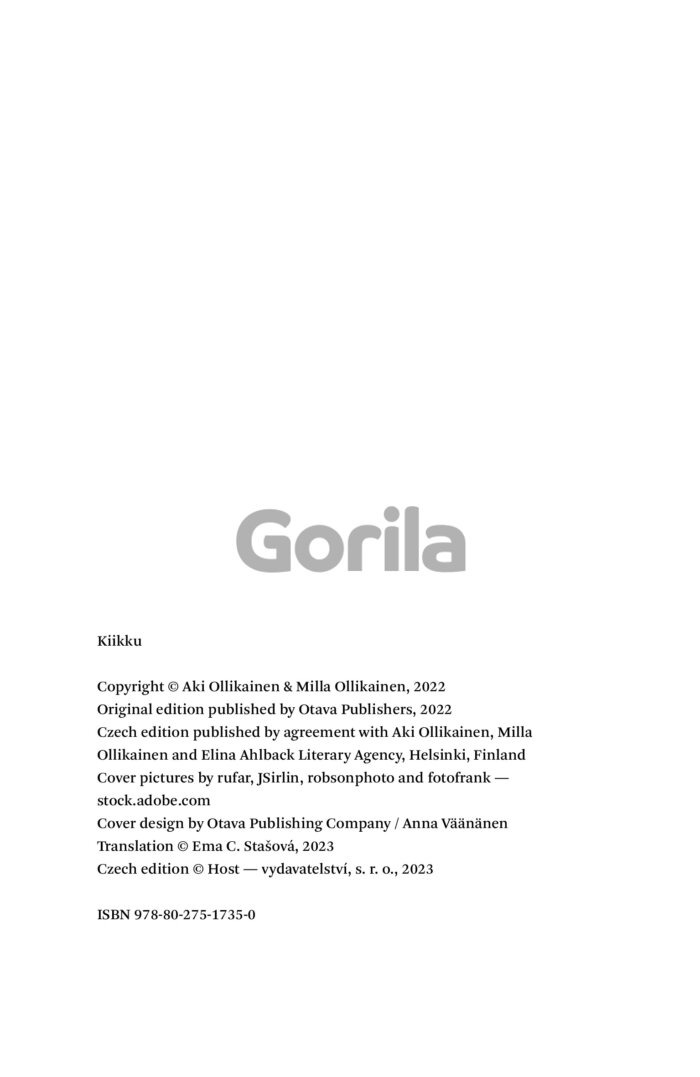 Gorila

Kiikku

Copyright © Aki Ollikainen & Milla Ollikainen, 2022
Original edition published by Otava Publishers, 2022
Czech edition published by agreement with Aki Ollikainen, Milla Ollikainen and Elina Ahlback Literary Agency, Helsinki, Finland
Cover pictures by rufar, JSirlin, robsonphoto and fotofrank — stock.adobe.com
Cover design by Otava Publishing Company / Anna Väänänen
Translation © Ema C. Stašová, 2023
Czech edition © Host — vydavatelství, s. r. o., 2023

ISBN 978-80-275-1735-0